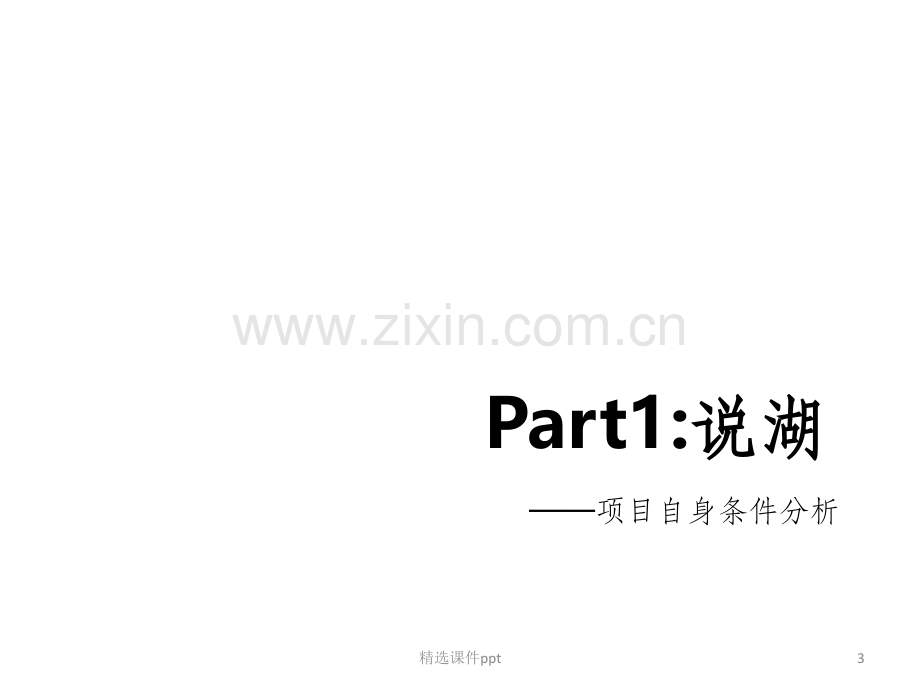 www.zixin.com.cn

Part1:说湖

——项目自身条件分析

精选课件ppt

3